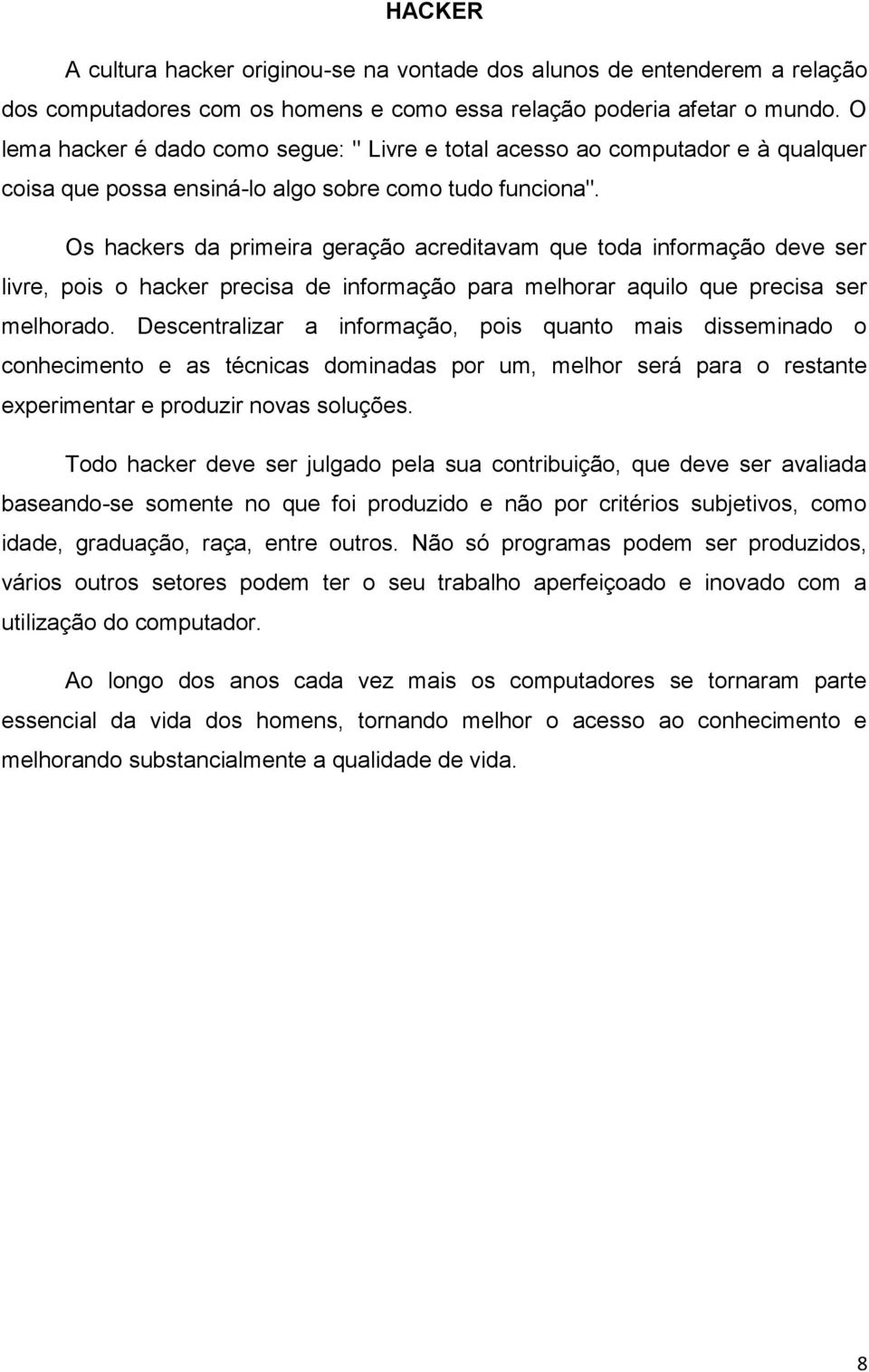 HACKER

A cultura hacker originou-se na vontade dos alunos de entenderem a relação dos computadores com os homens e como essa relação poderia afetar o mundo. O lema hacker é dado como segue: " Livre e total acesso ao computador e à qualquer coisa que possa ensiná-lo algo sobre como tudo funciona".

Os hackers da primeira geração acreditavam que toda informação deve ser livre, pois o hacker precisa de informação para melhorar aquilo que precisa ser melhorado. Descentralizar a informação, pois quanto mais disseminado o conhecimento e as técnicas dominadas por um, melhor será para o restante experimentar e produzir novas soluções.

Todo hacker deve ser julgado pela sua contribuição, que deve ser avaliada baseando-se somente no que foi produzido e não por critérios subjetivos, como idade, graduação, raça, entre outros. Não só programas podem ser produzidos, vários outros setores podem ter o seu trabalho aperfeiçoado e inovado com a utilização do computador.

Ao longo dos anos cada vez mais os computadores se tornaram parte essencial da vida dos homens, tornando melhor o acesso ao conhecimento e melhorando substancialmente a qualidade de vida.

8